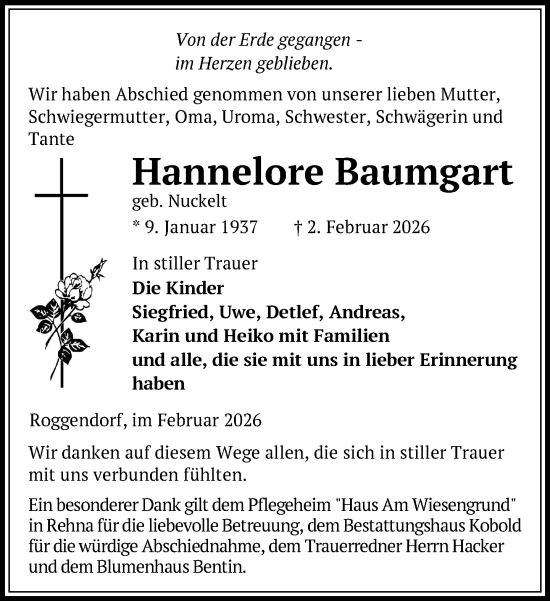 Von der Erde gegangen -
im Herzen geblieben.

Wir haben Abschied genommen von unserer lieben Mutter, Schwiegermutter, Oma, Uroma, Schwester, Schwägerin und Tante

Hannelore Baumgart
geb. Nuckelt
* 9. Januar 1937 † 2. Februar 2026

In stiller Trauer
Die Kinder
Siegfried, Uwe, Detlef, Andreas,
Karin und Heiko mit Familien
und alle, die sie mit uns in lieber Erinnerung haben

Roggendorf, im Februar 2026

Wir danken auf diesem Wege allen, die sich in stiller Trauer mit uns verbunden fühlten.

Ein besonderer Dank gilt dem Pflegeheim "Haus Am Wiesengrund" in Rehna für die liebevolle Betreuung, dem Bestattungshaus Kobold für die würdige Abschiednahme, dem Trauerredner Herrn Hacker und dem Blumenhaus Bentin.